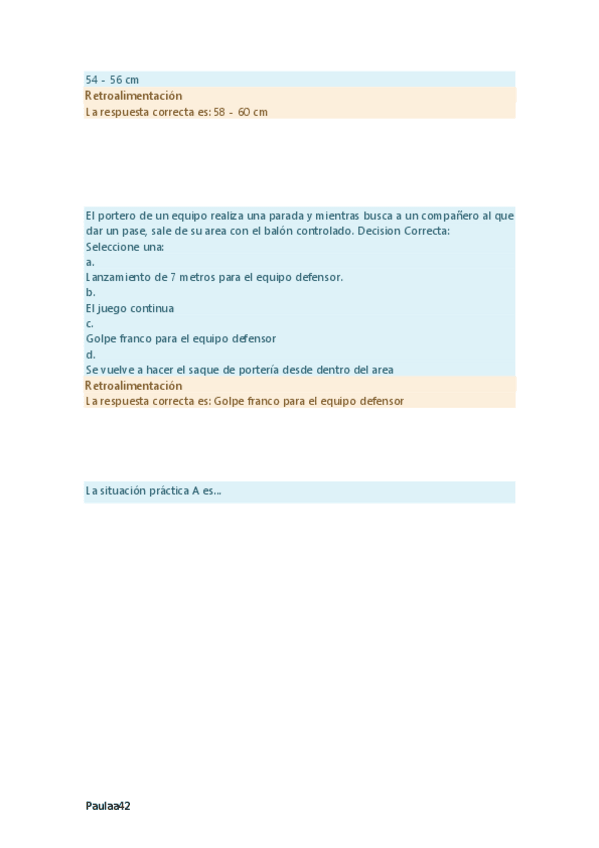 54 - 56 cm
Retroalimentación
La respuesta correcta es: 58 - 60 cm

El portero de un equipo realiza una parada y mientras busca a un compañero al que dar un pase, sale de su area con el balón controlado. Decision Correcta:
Seleccione una:
a.
Lanzamiento de 7 metros para el equipo defensor.
b.
El juego continua
c.
Golpe franco para el equipo defensor
d.
Se vuelve a hacer el saque de portería desde dentro del area
Retroalimentación
La respuesta correcta es: Golpe franco para el equipo defensor

La situación práctica A es...

Paulaa42